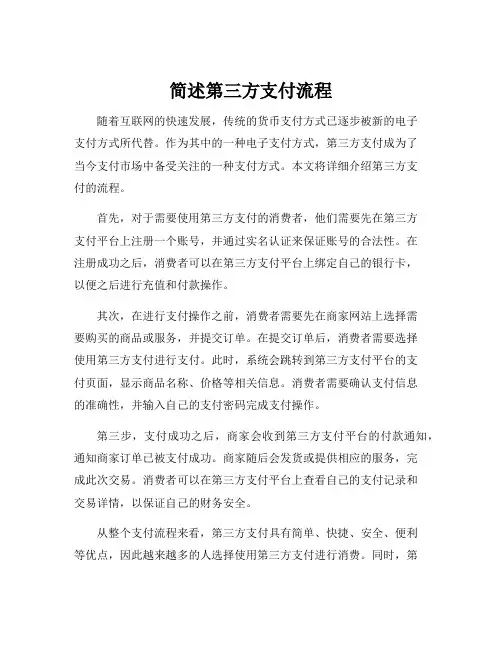 简述第三方支付流程

随着互联网的快速发展，传统的货币支付方式已逐步被新的电子支付方式所代替。作为其中的一种电子支付方式，第三方支付成为了当今支付市场中备受关注的一种支付方式。本文将详细介绍第三方支付的流程。

首先，对于需要使用第三方支付的消费者，他们需要先在第三方支付平台上注册一个账号，并通过实名认证来保证账号的合法性。在注册成功之后，消费者可以在第三方支付平台上绑定自己的银行卡，以便之后进行充值和付款操作。

其次，在进行支付操作之前，消费者需要先在商家网站上选择需要购买的商品或服务，并提交订单。在提交订单后，消费者需要选择使用第三方支付进行支付。此时，系统会跳转到第三方支付平台的支付页面，显示商品名称、价格等相关信息。消费者需要确认支付信息的准确性，并输入自己的支付密码完成支付操作。

第三步，支付成功之后，商家会收到第三方支付平台的付款通知，通知商家订单已被支付成功。商家随后会发货或提供相应的服务，完成此次交易。消费者可以在第三方支付平台上查看自己的支付记录和交易详情，以保证自己的财务安全。

从整个支付流程来看，第三方支付具有简单、快捷、安全、便利等优点，因此越来越多的人选择使用第三方支付进行消费。同时，第